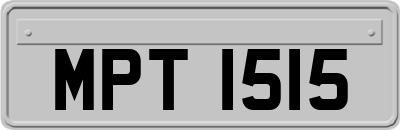 MPT 1515